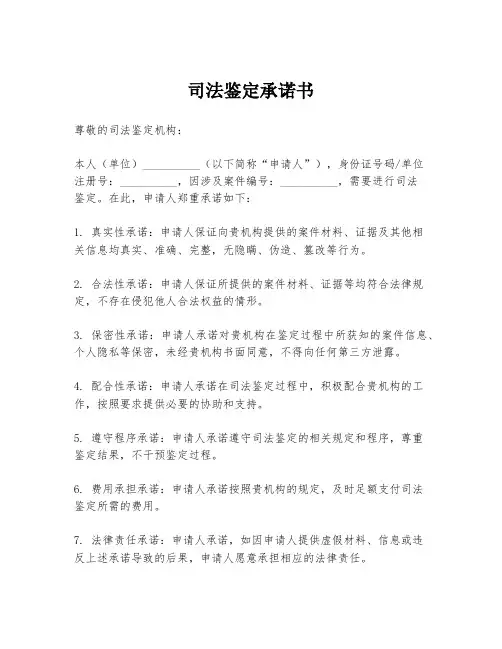 司法鉴定承诺书

尊敬的司法鉴定机构：

本人（单位）__________（以下简称“申请人”），身份证号码/单位注册号：__________，因涉及案件编号：__________，需要进行司法鉴定。在此，申请人郑重承诺如下：

1. 真实性承诺：申请人保证向贵机构提供的案件材料、证据及其他相关信息均真实、准确、完整，无隐瞒、伪造、篡改等行为。

2. 合法性承诺：申请人保证所提供的案件材料、证据等均符合法律规定，不存在侵犯他人合法权益的情形。

3. 保密性承诺：申请人承诺对贵机构在鉴定过程中所获知的案件信息、个人隐私等保密，未经贵机构书面同意，不得向任何第三方泄露。

4. 配合性承诺：申请人承诺在司法鉴定过程中，积极配合贵机构的工作，按照要求提供必要的协助和支持。

5. 遵守程序承诺：申请人承诺遵守司法鉴定的相关规定和程序，尊重鉴定结果，不干预鉴定过程。

6. 费用承担承诺：申请人承诺按照贵机构的规定，及时足额支付司法鉴定所需的费用。

7. 法律责任承诺：申请人承诺，如因申请人提供虚假材料、信息或违反上述承诺导致的后果，申请人愿意承担相应的法律责任。